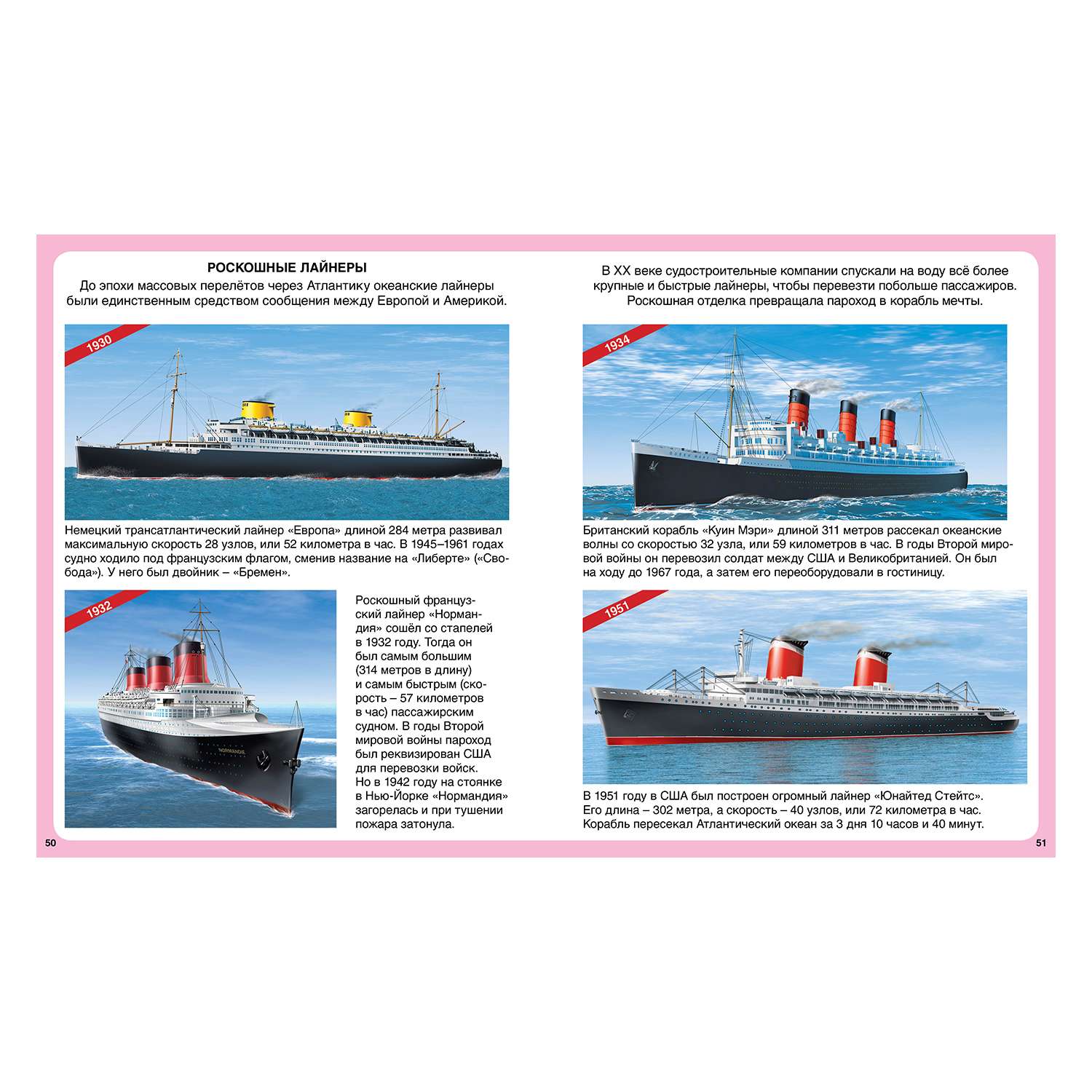 РОСКОШНЫЕ ЛАЙНЕРЫ

До эпохи массовых перелётов через Атлантику океанские лайнеры были единственным средством сообщения между Европой и Америкой.

1930

Немецкий трансатлантический лайнер «Европа» длиной 284 метра развивал максимальную скорость 28 узлов, или 52 километра в час. В 1945–1961 годах судно ходило под французским флагом, сменив название на «Либерте» («Свобода»). У него был двойник – «Бремен».

1932

NORMANDIE

Роскошный французский лайнер «Нормандия» сошёл со стапелей в 1932 году. Тогда он был самым большим (314 метров в длину) и самым быстрым (скорость – 57 километров в час) пассажирским судном. В годы Второй мировой войны пароход был реквизирован США для перевозки войск. Но в 1942 году на стоянке в Нью-Йорке «Нормандия» загорелась и при тушении пожара затонула.

50

В XX веке судостроительные компании спускали на воду всё более крупные и быстрые лайнеры, чтобы перевезти побольше пассажиров. Роскошная отделка превращала пароход в корабль мечты.

1934

Британский корабль «Куин Мэри» длиной 311 метров рассекал океанские волны со скоростью 32 узла, или 59 километров в час. В годы Второй мировой войны он перевозил солдат между США и Великобританией. Он был на ходу до 1967 года, а затем его переоборудовали в гостиницу.

1951

В 1951 году в США был построен огромный лайнер «Юнайтед Стейтс». Его длина – 302 метра, а скорость – 40 узлов, или 72 километра в час. Корабль пересекал Атлантический океан за 3 дня 10 часов и 40 минут.

51